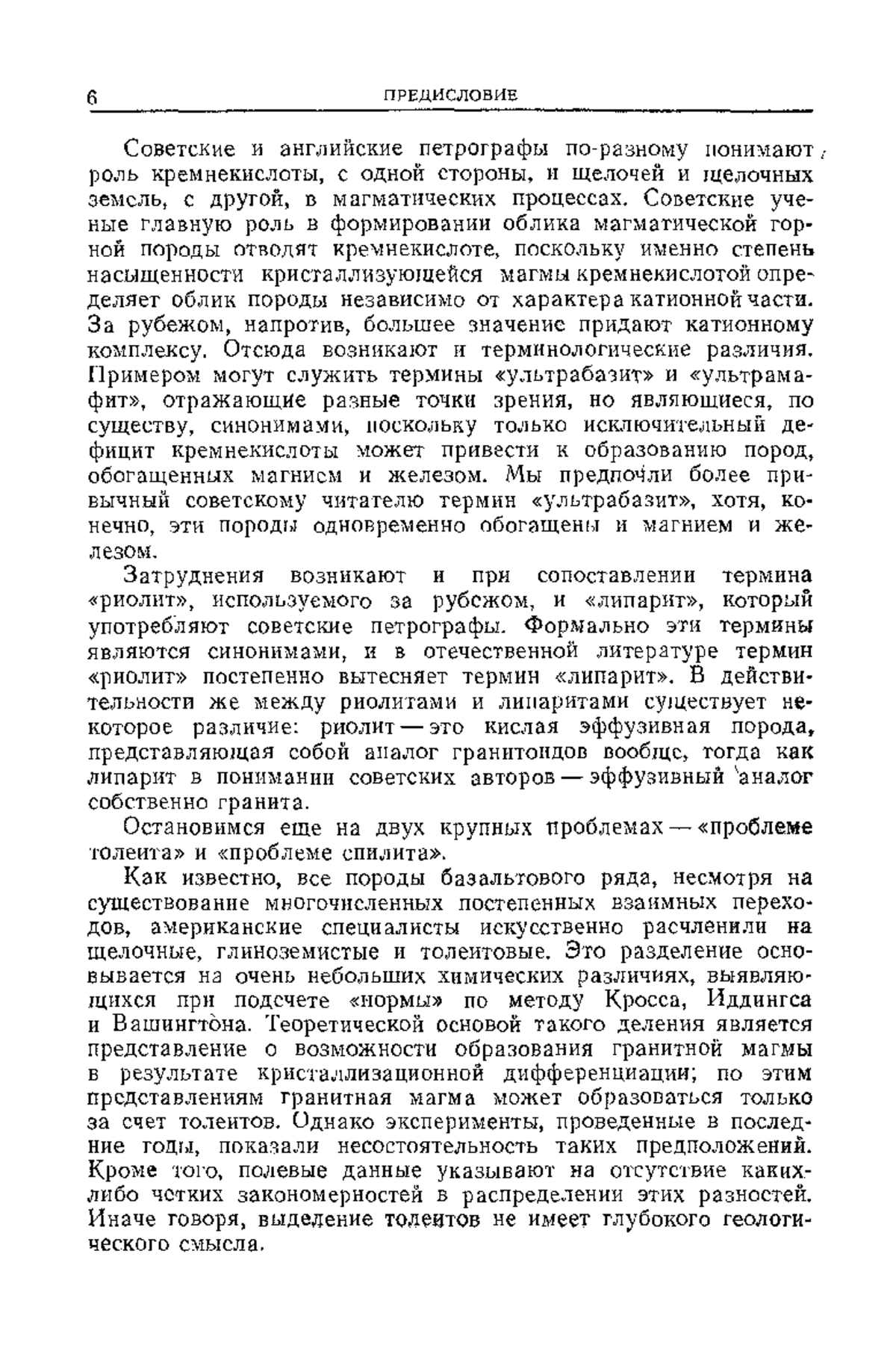 6 ПРЕДИСЛОВИЕ

Советские и английские петрографы по-разному понимают роль кремнекислоты, с одной стороны, и щелочей и щелочных земель, с другой, в магматических процессах. Советские ученые главную роль в формировании облика магматической горной породы отводят кремнекислоте, поскольку именно степень насыщенности кристаллизующейся магмы кремнекислотой определяет облик породы независимо от характера катионной части. За рубежом, напротив, большее значение придают катионному комплексу. Отсюда возникают и терминологические различия. Примером могут служить термины «ультрабазит» и «ультрамафит», отражающие разные точки зрения, но являющиеся, по существу, синонимами, поскольку только исключительный дефицит кремнекислоты может привести к образованию пород, обогащенных магнием и железом. Мы предпочли более привычный советскому читателю термин «ультрабазит», хотя, конечно, эти породы одновременно обогащены и магнием и железом.

Затруднения возникают и при сопоставлении термина «риолит», используемого за рубежом, и «липарит», который употребляют советские петрографы. Формально эти термины являются синонимами, и в отечественной литературе термин «риолит» постепенно вытесняет термин «липарит». В действительности же между риолитами и липаритами существует некоторое различие: риолит — это кислая эффузивная порода, представляющая собой аналог гранитоидов вообще, тогда как липарит в понимании советских авторов — эффузивный аналог собственно гранита.

Остановимся еще на двух крупных проблемах — «проблеме толеита» и «проблеме спилита».

Как известно, все породы базальтового ряда, несмотря на существование многочисленных постепенных взаимных переходов, американские специалисты искусственно расчленили на щелочные, глиноземистые и толеитовые. Это разделение основывается на очень небольших химических различиях, выявляющихся при подсчете «нормы» по методу Кросса, Иддингса и Вашингтона. Теоретической основой такого деления является представление о возможности образования гранитной магмы в результате кристаллизационной дифференциации; по этим представлениям гранитная магма может образоваться только за счет толеитов. Однако эксперименты, проведенные в последние годы, показали несостоятельность таких предположений. Кроме того, полевые данные указывают на отсутствие каких-либо четких закономерностей в распределении этих разностей. Иначе говоря, выделение толеитов не имеет глубокого геологического смысла.